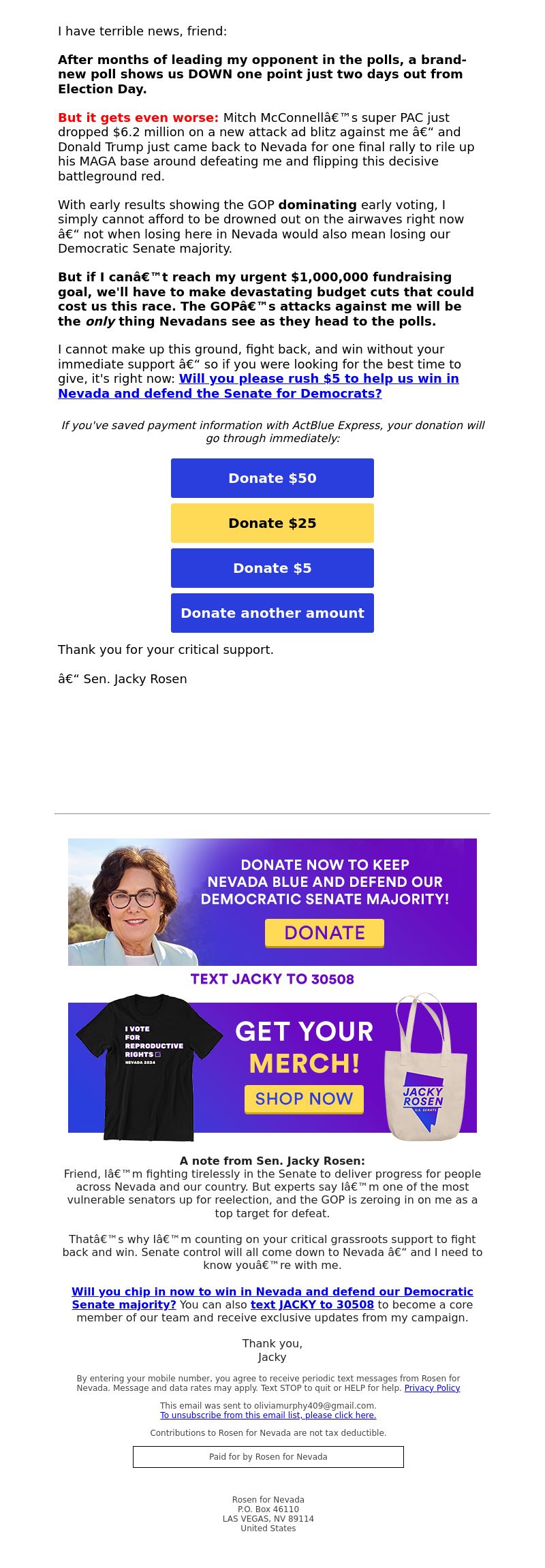 I have terrible news, friend:

After months of leading my opponent in the polls, a brand-new poll shows us DOWN one point just two days out from Election Day.

But it gets even worse: Mitch McConnellâ€™s super PAC just dropped $6.2 million on a new attack ad blitz against me â€“ and Donald Trump just came back to Nevada for one final rally to rile up his MAGA base around defeating me and flipping this decisive battleground red.

With early results showing the GOP dominating early voting, I simply cannot afford to be drowned out on the airwaves right now â€“ not when losing here in Nevada would also mean losing our Democratic Senate majority.

But if I canâ€™t reach my urgent $1,000,000 fundraising goal, we'll have to make devastating budget cuts that could cost us this race. The GOPâ€™s attacks against me will be the only thing Nevadans see as they head to the polls.

I cannot make up this ground, fight back, and win without your immediate support â€“ so if you were looking for the best time to give, it's right now: Will you please rush $5 to help us win in Nevada and defend the Senate for Democrats?

If you've saved payment information with ActBlue Express, your donation will go through immediately:

Donate $50

Donate $25

Donate $5

Donate another amount

Thank you for your critical support.

â€“ Sen. Jacky Rosen

DONATE NOW TO KEEP NEVADA BLUE AND DEFEND OUR DEMOCRATIC SENATE MAJORITY!

DONATE

TEXT JACKY TO 30508

I VOTE FOR REPRODUCTIVE RIGHTS NEVADA 2024

GET YOUR MERCH!

SHOP NOW

JACKY ROSEN U.S. SENATE

A note from Sen. Jacky Rosen:
Friend, Iâ€™m fighting tirelessly in the Senate to deliver progress for people across Nevada and our country. But experts say Iâ€™m one of the most vulnerable senators up for reelection, and the GOP is zeroing in on me as a top target for defeat.

Thatâ€™s why Iâ€™m counting on your critical grassroots support to fight back and win. Senate control will all come down to Nevada â€“ and I need to know youâ€™re with me.

Will you chip in now to win in Nevada and defend our Democratic Senate majority? You can also text JACKY to 30508 to become a core member of our team and receive exclusive updates from my campaign.

Thank you,
Jacky

By entering your mobile number, you agree to receive periodic text messages from Rosen for Nevada. Message and data rates may apply. Text STOP to quit or HELP for help. Privacy Policy

This email was sent to oliviamurphy409@gmail.com.
To unsubscribe from this email list, please click here.

Contributions to Rosen for Nevada are not tax deductible.

Paid for by Rosen for Nevada

Rosen for Nevada
P.O. Box 46110
LAS VEGAS, NV 89114
United States